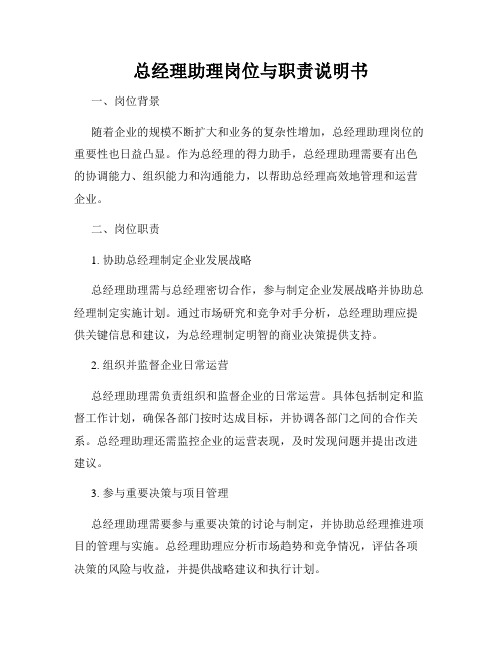 总经理助理岗位与职责说明书

一、岗位背景

随着企业的规模不断扩大和业务的复杂性增加，总经理助理岗位的重要性也日益凸显。作为总经理的得力助手，总经理助理需要有出色的协调能力、组织能力和沟通能力，以帮助总经理高效地管理和运营企业。

二、岗位职责

1. 协助总经理制定企业发展战略

总经理助理需与总经理密切合作，参与制定企业发展战略并协助总经理制定实施计划。通过市场研究和竞争对手分析，总经理助理应提供关键信息和建议，为总经理制定明智的商业决策提供支持。

2. 组织并监督企业日常运营

总经理助理需负责组织和监督企业的日常运营。具体包括制定和监督工作计划，确保各部门按时达成目标，并协调各部门之间的合作关系。总经理助理还需监控企业的运营表现，及时发现问题并提出改进建议。

3. 参与重要决策与项目管理

总经理助理需要参与重要决策的讨论与制定，并协助总经理推进项目的管理与实施。总经理助理应分析市场趋势和竞争情况，评估各项决策的风险与收益，并提供战略建议和执行计划。